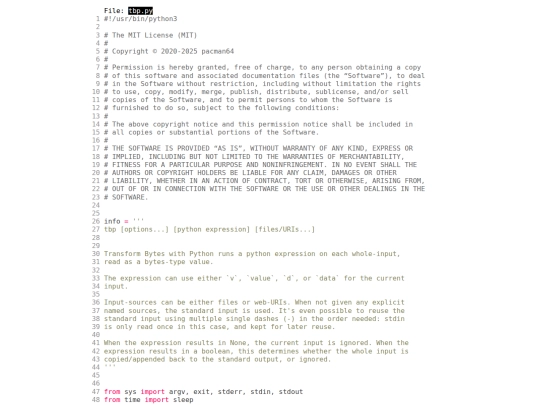 File: tbp.py
1 #!/usr/bin/python3
2
3 # The MIT License (MIT)
4 #
5 # Copyright © 2020-2025 pacman64
6 #
7 # Permission is hereby granted, free of charge, to any person obtaining a copy
8 # of this software and associated documentation files (the “Software”), to deal
9 # in the Software without restriction, including without limitation the rights
10 # to use, copy, modify, merge, publish, distribute, sublicense, and/or sell
11 # copies of the Software, and to permit persons to whom the Software is
12 # furnished to do so, subject to the following conditions:
13 #
14 # The above copyright notice and this permission notice shall be included in
15 # all copies or substantial portions of the Software.
16 #
17 # THE SOFTWARE IS PROVIDED “AS IS”, WITHOUT WARRANTY OF ANY KIND, EXPRESS OR
18 # IMPLIED, INCLUDING BUT NOT LIMITED TO THE WARRANTIES OF MERCHANTABILITY,
19 # FITNESS FOR A PARTICULAR PURPOSE AND NONINFRINGEMENT. IN NO EVENT SHALL THE
20 # AUTHORS OR COPYRIGHT HOLDERS BE LIABLE FOR ANY CLAIM, DAMAGES OR OTHER
21 # LIABILITY, WHETHER IN AN ACTION OF CONTRACT, TORT OR OTHERWISE, ARISING FROM,
22 # OUT OF OR IN CONNECTION WITH THE SOFTWARE OR THE USE OR OTHER DEALINGS IN THE
23 # SOFTWARE.
24
25
26 info = '''
27 tbp [options...] [python expression] [files/URIs...]
28
29
30 Transform Bytes with Python runs a python expression on each whole-input,
31 read as a bytes-type value.
32
33 The expression can use either `v`, `value`, `d`, or `data` for the current
34 input.
35
36 Input-sources can be either files or web-URIs. When not given any explicit
37 named sources, the standard input is used. It's even possible to reuse the
38 standard input using multiple single dashes (-) in the order needed: stdin
39 is only read once in this case, and kept for later reuse.
40
41 When the expression results in None, the current input is ignored. When the
42 expression results in a boolean, this determines whether the whole input is
43 copied/appended back to the standard output, or ignored.
44 '''
45
46
47 from sys import argv, exit, stderr, stdin, stdout
48 from time import sleep